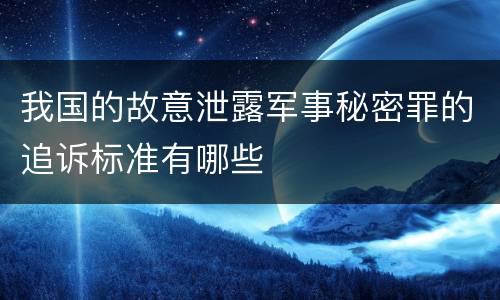 我国的故意泄露军事秘密罪的追诉标准有哪些